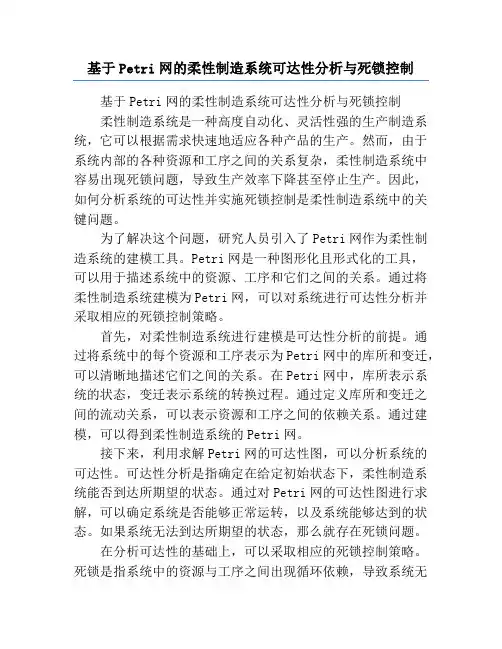 基于Petri网的柔性制造系统可达性分析与死锁控制

基于Petri网的柔性制造系统可达性分析与死锁控制

柔性制造系统是一种高度自动化、灵活性强的生产制造系统，它可以根据需求快速地适应各种产品的生产。然而，由于系统内部的各种资源和工序之间的关系复杂，柔性制造系统中容易出现死锁问题，导致生产效率下降甚至停止生产。因此，如何分析系统的可达性并实施死锁控制是柔性制造系统中的关键问题。

为了解决这个问题，研究人员引入了Petri网作为柔性制造系统的建模工具。Petri网是一种图形化且形式化的工具，可以用于描述系统中的资源、工序和它们之间的关系。通过将柔性制造系统建模为Petri网，可以对系统进行可达性分析并采取相应的死锁控制策略。

首先，对柔性制造系统进行建模是可达性分析的前提。通过将系统中的每个资源和工序表示为Petri网中的库所和变迁，可以清晰地描述它们之间的关系。在Petri网中，库所表示系统的状态，变迁表示系统的转换过程。通过定义库所和变迁之间的流动关系，可以表示资源和工序之间的依赖关系。通过建模，可以得到柔性制造系统的Petri网。

接下来，利用求解Petri网的可达性图，可以分析系统的可达性。可达性分析是指确定在给定初始状态下，柔性制造系统能否到达所期望的状态。通过对Petri网的可达性图进行求解，可以确定系统是否能够正常运转，以及系统能够达到的状态。如果系统无法到达所期望的状态，那么就存在死锁问题。

在分析可达性的基础上，可以采取相应的死锁控制策略。死锁是指系统中的资源与工序之间出现循环依赖，导致系统无